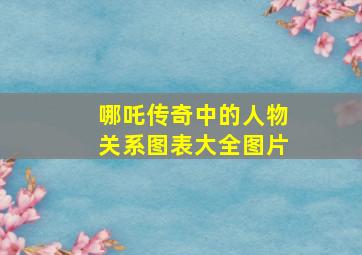 哪吒传奇中的人物关系图表大全图片